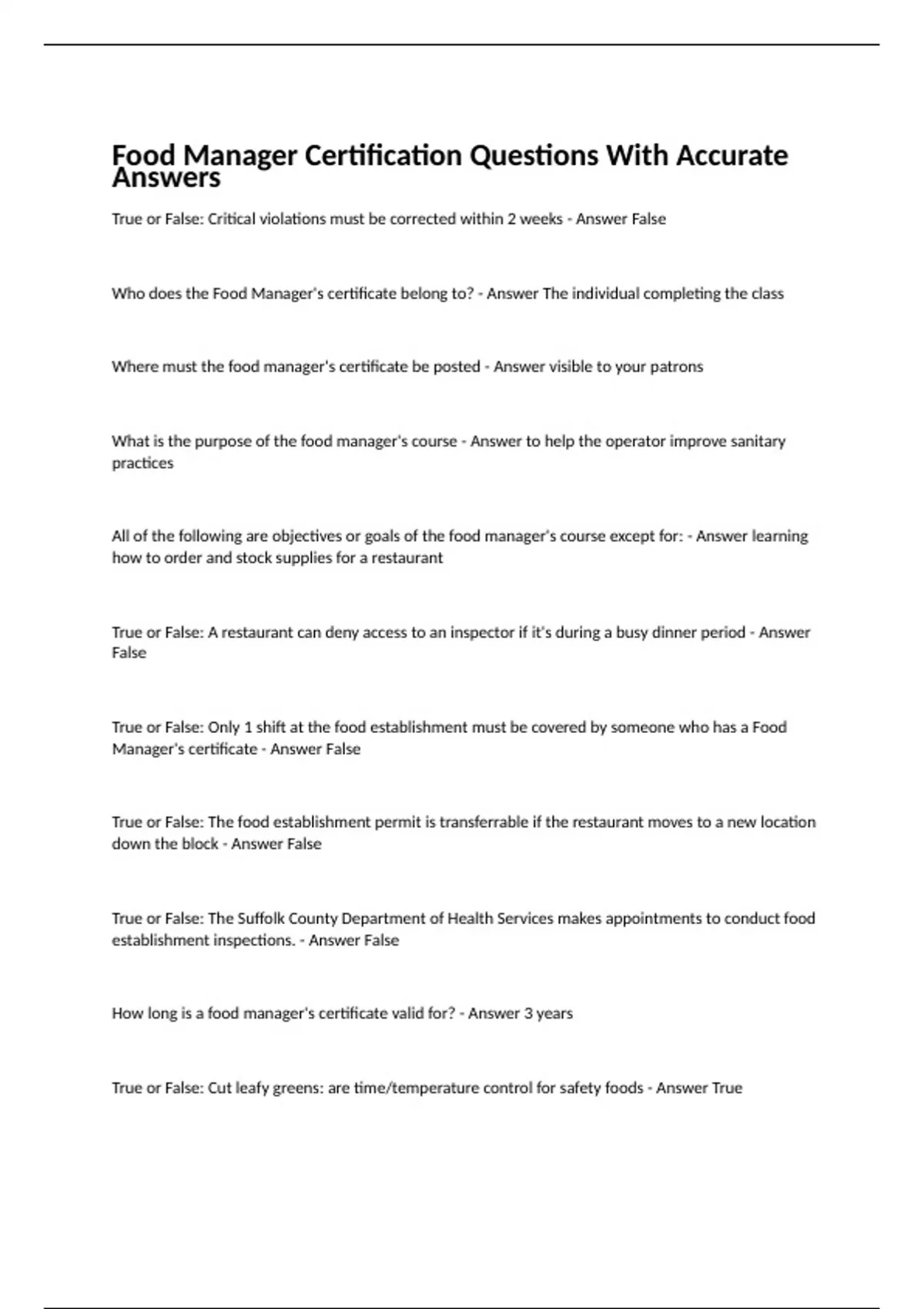 Food Manager Certification Questions With Accurate Answers

True or False: Critical violations must be corrected within 2 weeks - Answer False

Who does the Food Manager's certificate belong to? - Answer The individual completing the class

Where must the food manager's certificate be posted - Answer visible to your patrons

What is the purpose of the food manager's course - Answer to help the operator improve sanitary practices

All of the following are objectives or goals of the food manager's course except for: - Answer learning how to order and stock supplies for a restaurant

True or False: A restaurant can deny access to an inspector if it's during a busy dinner period - Answer False

True or False: Only 1 shift at the food establishment must be covered by someone who has a Food Manager's certificate - Answer False

True or False: The food establishment permit is transferrable if the restaurant moves to a new location down the block - Answer False

True or False: The Suffolk County Department of Health Services makes appointments to conduct food establishment inspections. - Answer False

How long is a food manager's certificate valid for? - Answer 3 years

True or False: Cut leafy greens: are time/temperature control for safety foods - Answer True